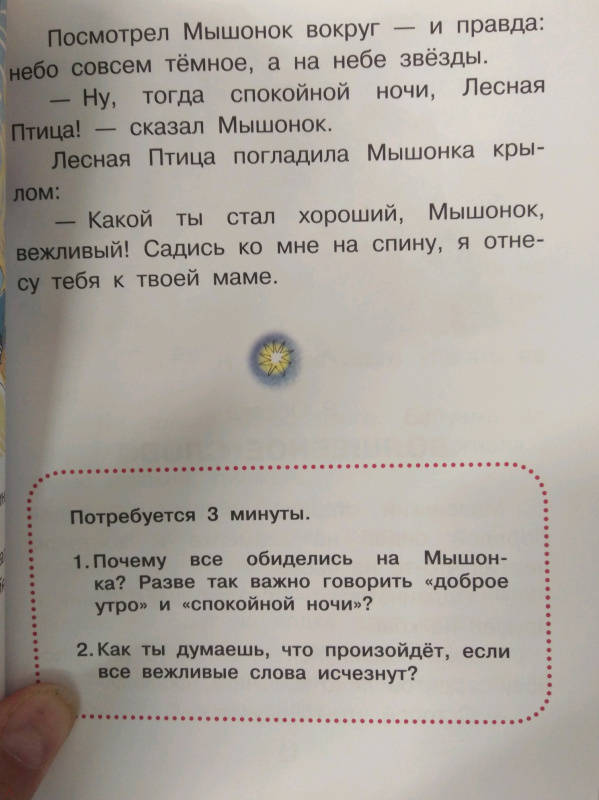 Посмотрел Мышонок вокруг — и правда: небо совсем тёмное, а на небе звёзды.

— Ну, тогда спокойной ночи, Лесная Птица! — сказал Мышонок.

Лесная Птица погладила Мышонка крылом:

— Какой ты стал хороший, Мышонок, вежливый! Садись ко мне на спину, я отнесу тебя к твоей маме.

Потребуется 3 минуты.

1. Почему все обиделись на Мышонка? Разве так важно говорить «доброе утро» и «спокойной ночи»?

2. Как ты думаешь, что произойдёт, если все вежливые слова исчезнут?